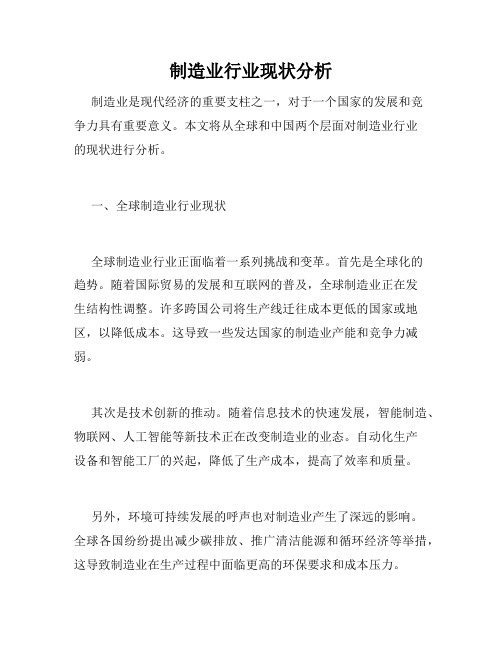 制造业行业现状分析

制造业是现代经济的重要支柱之一，对于一个国家的发展和竞争力具有重要意义。本文将从全球和中国两个层面对制造业行业的现状进行分析。

一、全球制造业行业现状

全球制造业行业正面临着一系列挑战和变革。首先是全球化的趋势。随着国际贸易的发展和互联网的普及，全球制造业正在发生结构性调整。许多跨国公司将生产线迁往成本更低的国家或地区，以降低成本。这导致一些发达国家的制造业产能和竞争力减弱。

其次是技术创新的推动。随着信息技术的快速发展，智能制造、物联网、人工智能等新技术正在改变制造业的业态。自动化生产设备和智能工厂的兴起，降低了生产成本，提高了效率和质量。

另外，环境可持续发展的呼声也对制造业产生了深远的影响。全球各国纷纷提出减少碳排放、推广清洁能源和循环经济等举措，这导致制造业在生产过程中面临更高的环保要求和成本压力。